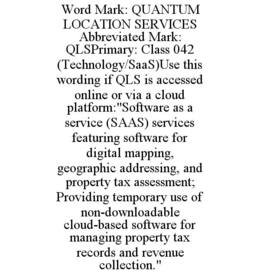 Word Mark: QUANTUM LOCATION SERVICES Abbreviated Mark: QLSPrimary: Class 042 (Technology/SaaS)Use this wording if QLS is accessed online or via a cloud platform:"Software as a service (SAAS) services featuring software for digital mapping, geographic addressing, and property tax assessment; Providing temporary use of non-downloadable cloud-based software for managing property tax records and revenue collection."